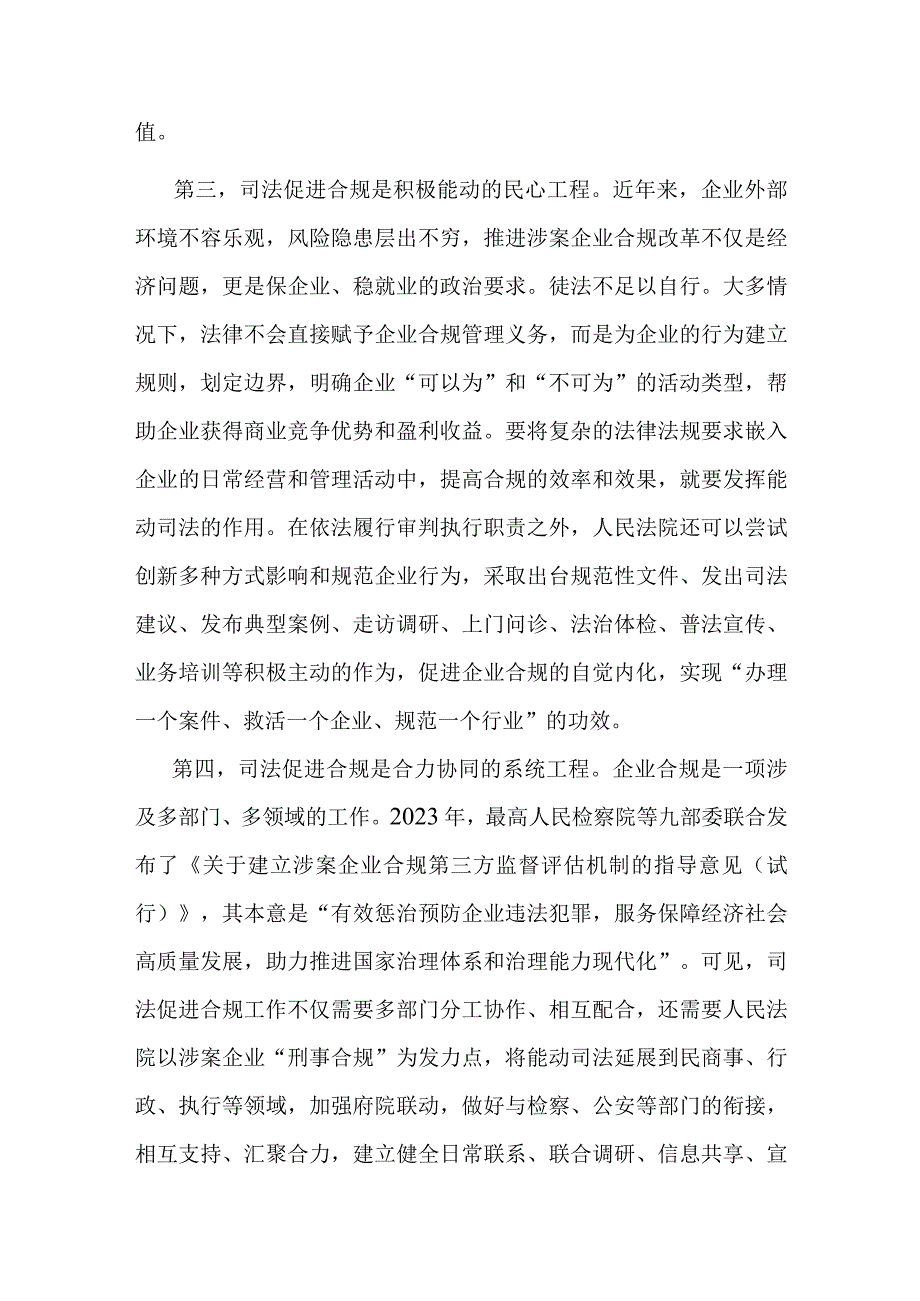 值。

第三，司法促进合规是积极能动的民心工程。近年来，企业外部环境不容乐观，风险隐患层出不穷，推进涉案企业合规改革不仅是经济问题，更是保企业、稳就业的政治要求。徒法不足以自行。大多情况下，法律不会直接赋予企业合规管理义务，而是为企业的行为建立规则，划定边界，明确企业“可以为”和“不可为”的活动类型，帮助企业获得商业竞争优势和盈利收益。要将复杂的法律法规要求嵌入企业的日常经营和管理活动中，提高合规的效率和效果，就要发挥能动司法的作用。在依法履行审判执行职责之外，人民法院还可以尝试创新多种方式影响和规范企业行为，采取出台规范性文件、发出司法建议、发布典型案例、走访调研、上门问诊、法治体检、普法宣传、业务培训等积极主动的作为，促进企业合规的自觉内化，实现“办理一个案件、救活一个企业、规范一个行业”的功效。

第四，司法促进合规是合力协同的系统工程。企业合规是一项涉及多部门、多领域的工作。2023年，最高人民检察院等九部委联合发布了《关于建立涉案企业合规第三方监督评估机制的指导意见（试行）》，其本意是“有效惩治预防企业违法犯罪，服务保障经济社会高质量发展，助力推进国家治理体系和治理能力现代化”。可见，司法促进合规工作不仅需要多部门分工协作、相互配合，还需要人民法院以涉案企业“刑事合规”为发力点，将能动司法延展到民商事、行政、执行等领域，加强府院联动，做好与检察、公安等部门的衔接，相互支持、汇聚合力，建立健全日常联系、联合调研、信息共享、宣